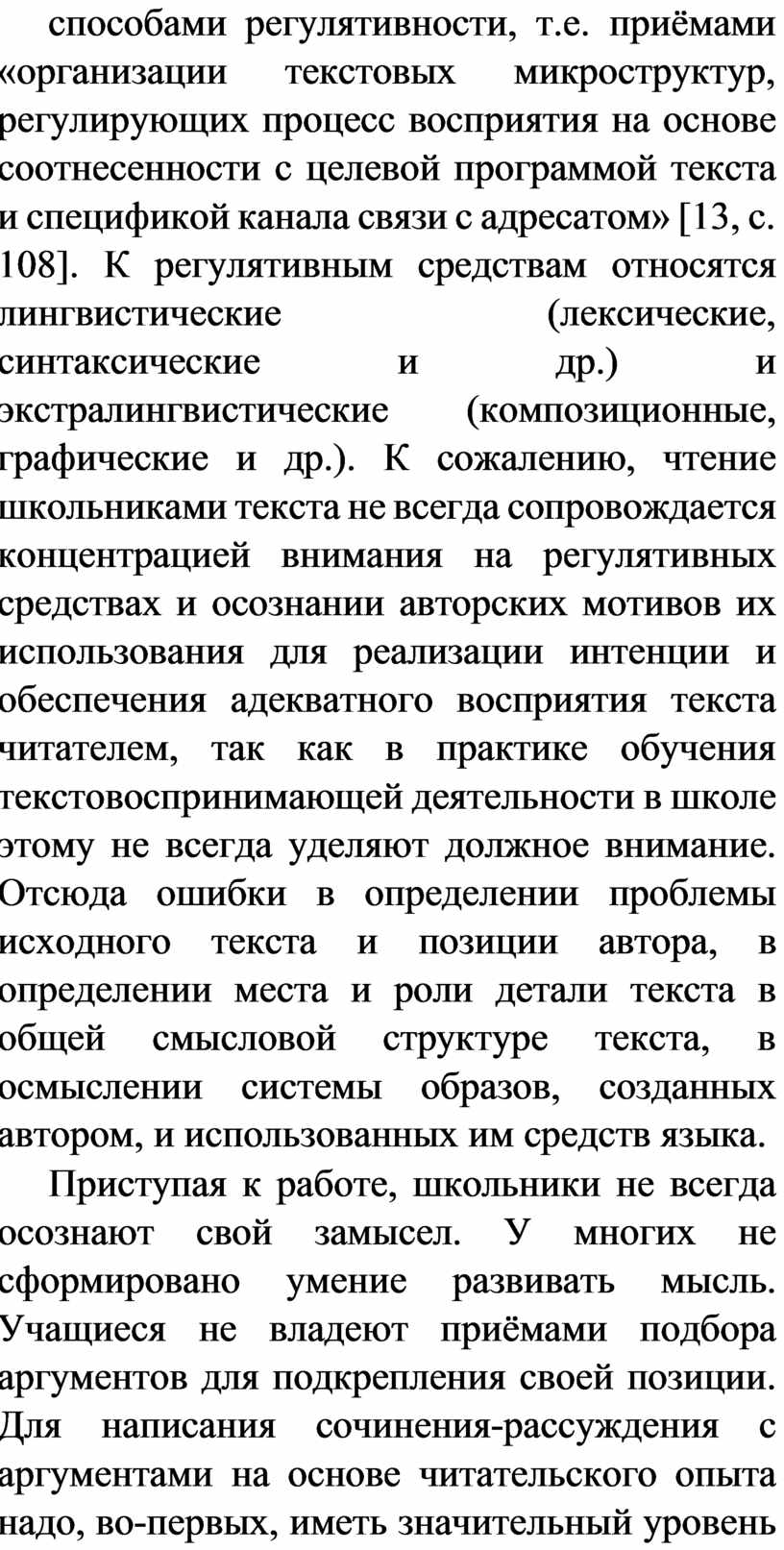 способами регулятивности, т.е. приёмами «организации текстовых микроструктур, регулирующих процесс восприятия на основе соотнесенности с целевой программой текста и спецификой канала связи с адресатом» [13, с. 108]. К регулятивным средствам относятся лингвистические (лексические, синтаксические и др.) и экстралингвистические (композиционные, графические и др.). К сожалению, чтение школьниками текста не всегда сопровождается концентрацией внимания на регулятивных средствах и осознании авторских мотивов их использования для реализации интенции и обеспечения адекватного восприятия текста читателем, так как в практике обучения текстовоспринимающей деятельности в школе этому не всегда уделяют должное внимание. Отсюда ошибки в определении проблемы исходного текста и позиции автора, в определении места и роли детали текста в общей смысловой структуре текста, в осмыслении системы образов, созданных автором, и использованных им средств языка.

Приступая к работе, школьники не всегда осознают свой замысел. У многих не сформировано умение развивать мысль. Учащиеся не владеют приёмами подбора аргументов для подкрепления своей позиции. Для написания сочинения-рассуждения с аргументами на основе читательского опыта надо, во-первых, иметь значительный уровень